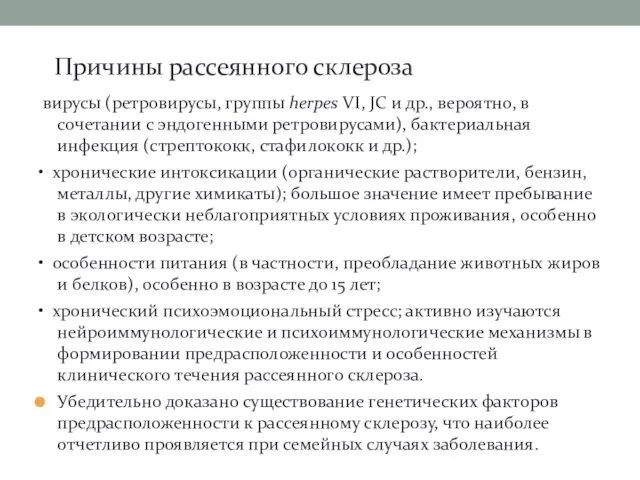 Причины рассеянного склероза

вирусы (ретровирусы, группы herpes VI, JC и др., вероятно, в сочетании с эндогенными ретровирусами), бактериальная инфекция (стрептококк, стафилококк и др.);

• хронические интоксикации (органические растворители, бензин, металлы, другие химикаты); большое значение имеет пребывание в экологически неблагоприятных условиях проживания, особенно в детском возрасте;

• особенности питания (в частности, преобладание животных жиров и белков), особенно в возрасте до 15 лет;

• хронический психоэмоциональный стресс; активно изучаются нейроиммунологические и психоиммунологические механизмы в формировании предрасположенности и особенностей клинического течения рассеянного склероза.

Убедительно доказано существование генетических факторов предрасположенности к рассеянному склерозу, что наиболее отчетливо проявляется при семейных случаях заболевания.